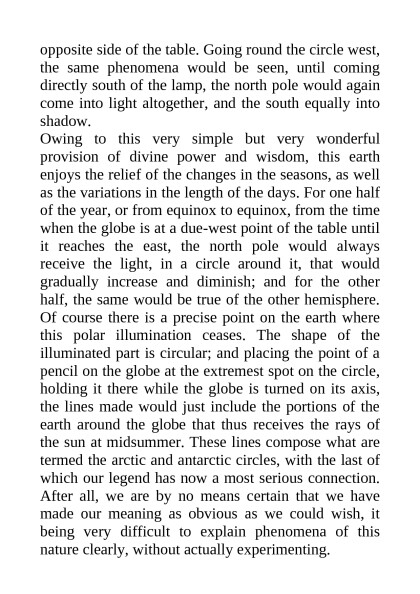 opposite side of the table. Going round the circle west, the same phenomena would be seen, until coming directly south of the lamp, the north pole would again come into light altogether, and the south equally into shadow.

Owing to this very simple but very wonderful provision of divine power and wisdom, this earth enjoys the relief of the changes in the seasons, as well as the variations in the length of the days. For one half of the year, or from equinox to equinox, from the time when the globe is at a due-west point of the table until it reaches the east, the north pole would always receive the light, in a circle around it, that would gradually increase and diminish; and for the other half, the same would be true of the other hemisphere. Of course there is a precise point on the earth where this polar illumination ceases. The shape of the illuminated part is circular; and placing the point of a pencil on the globe at the extremest spot on the circle, holding it there while the globe is turned on its axis, the lines made would just include the portions of the earth around the globe that thus receives the rays of the sun at midsummer. These lines compose what are termed the arctic and antarctic circles, with the last of which our legend has now a most serious connection. After all, we are by no means certain that we have made our meaning as obvious as we could wish, it being very difficult to explain phenomena of this nature clearly, without actually experimenting.